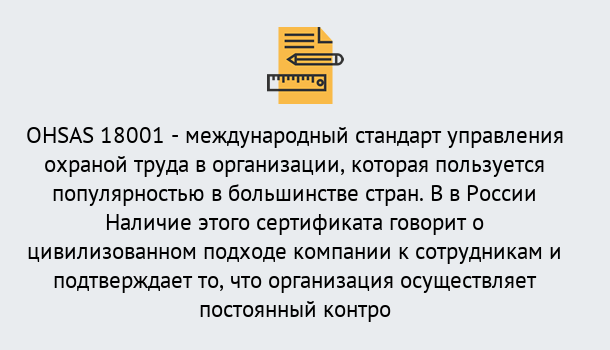 OHSAS 18001 - международный стандарт управления охраной труда в организации, которая пользуется популярностью в большинстве стран. В в России Наличие этого сертификата говорит о цивилизованном подходе компании к сотрудникам и подтверждает то, что организация осуществляет постоянный контро